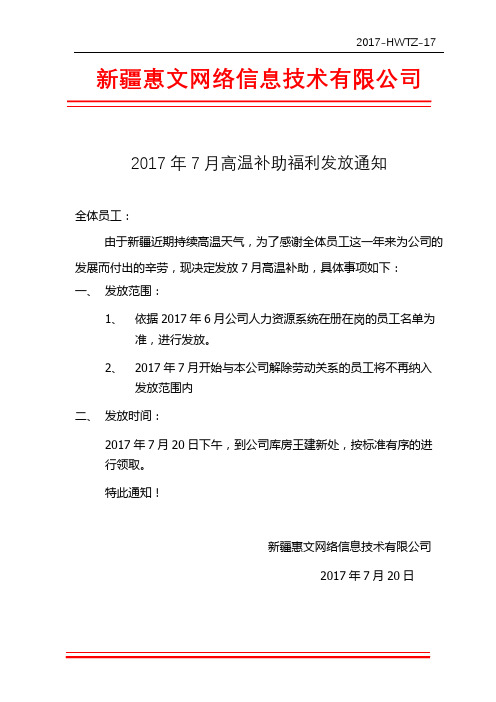 2017-HWTZ-17

新疆惠文网络信息技术有限公司

2017 年 7 月高温补助福利发放通知

全体员工：

由于新疆近期持续高温天气，为了感谢全体员工这一年来为公司的发展而付出的辛劳，现决定发放 7 月高温补助，具体事项如下：

一、 发放范围：

1、 依据 2017 年 6 月公司人力资源系统在册在岗的员工名单为准，进行发放。

2、 2017 年 7 月开始与本公司解除劳动关系的员工将不再纳入发放范围内

二、 发放时间：

2017 年 7 月 20 日下午，到公司库房王建新处，按标准有序的进行领取。

特此通知！

新疆惠文网络信息技术有限公司

2017 年 7 月 20 日